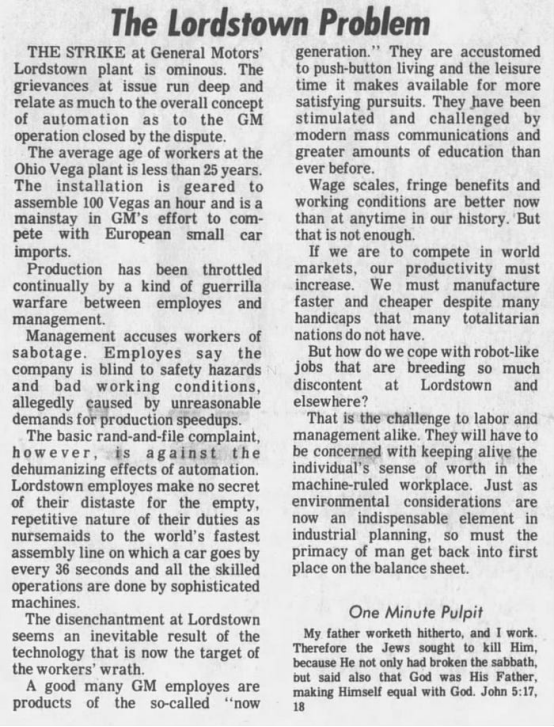 The Lordstown Problem

THE STRIKE at General Motors' Lordstown plant is ominous. The grievances at issue run deep and relate as much to the overall concept of automation as to the GM operation closed by the dispute.

The average age of workers at the Ohio Vega plant is less than 25 years. The installation is geared to assemble 100 Vegas an hour and is a mainstay in GM's effort to compete with European small car imports.

Production has been throttled continually by a kind of guerrilla warfare between employes and management.

Management accuses workers of sabotage. Employes say the company is blind to safety hazards and bad working conditions, allegedly caused by unreasonable demands for production speedups.

The basic rand-and-file complaint, however, is against the dehumanizing effects of automation. Lordstown employes make no secret of their distaste for the empty, repetitive nature of their duties as nursemaids to the world's fastest assembly line on which a car goes by every 36 seconds and all the skilled operations are done by sophisticated machines.

The disenchantment at Lordstown seems an inevitable result of the technology that is now the target of the workers' wrath.

A good many GM employes are products of the so-called "now generation." They are accustomed to push-button living and the leisure time it makes available for more satisfying pursuits. They have been stimulated and challenged by modern mass communications and greater amounts of education than ever before.

Wage scales, fringe benefits and working conditions are better now than at anytime in our history. But that is not enough.

If we are to compete in world markets, our productivity must increase. We must manufacture faster and cheaper despite many handicaps that many totalitarian nations do not have.

But how do we cope with robot-like jobs that are breeding so much discontent at Lordstown and elsewhere?

That is the challenge to labor and management alike. They will have to be concerned with keeping alive the individual's sense of worth in the machine-ruled workplace. Just as environmental considerations are now an indispensable element in industrial planning, so must the primacy of man get back into first place on the balance sheet.

One Minute Pulpit

My father worketh hitherto, and I work. Therefore the Jews sought to kill Him, because He not only had broken the sabbath, but said also that God was His Father, making Himself equal with God. John 5:17, 18